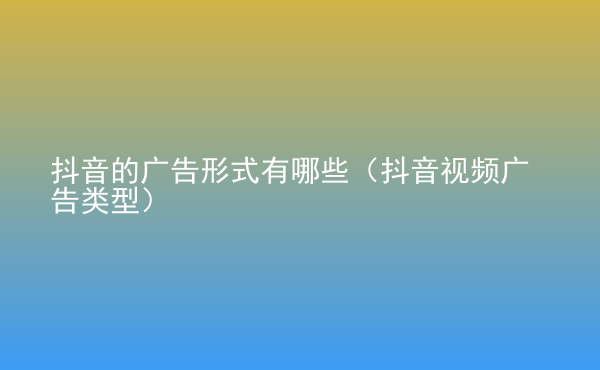 抖音的广告形式有哪些（抖音视频广告类型）